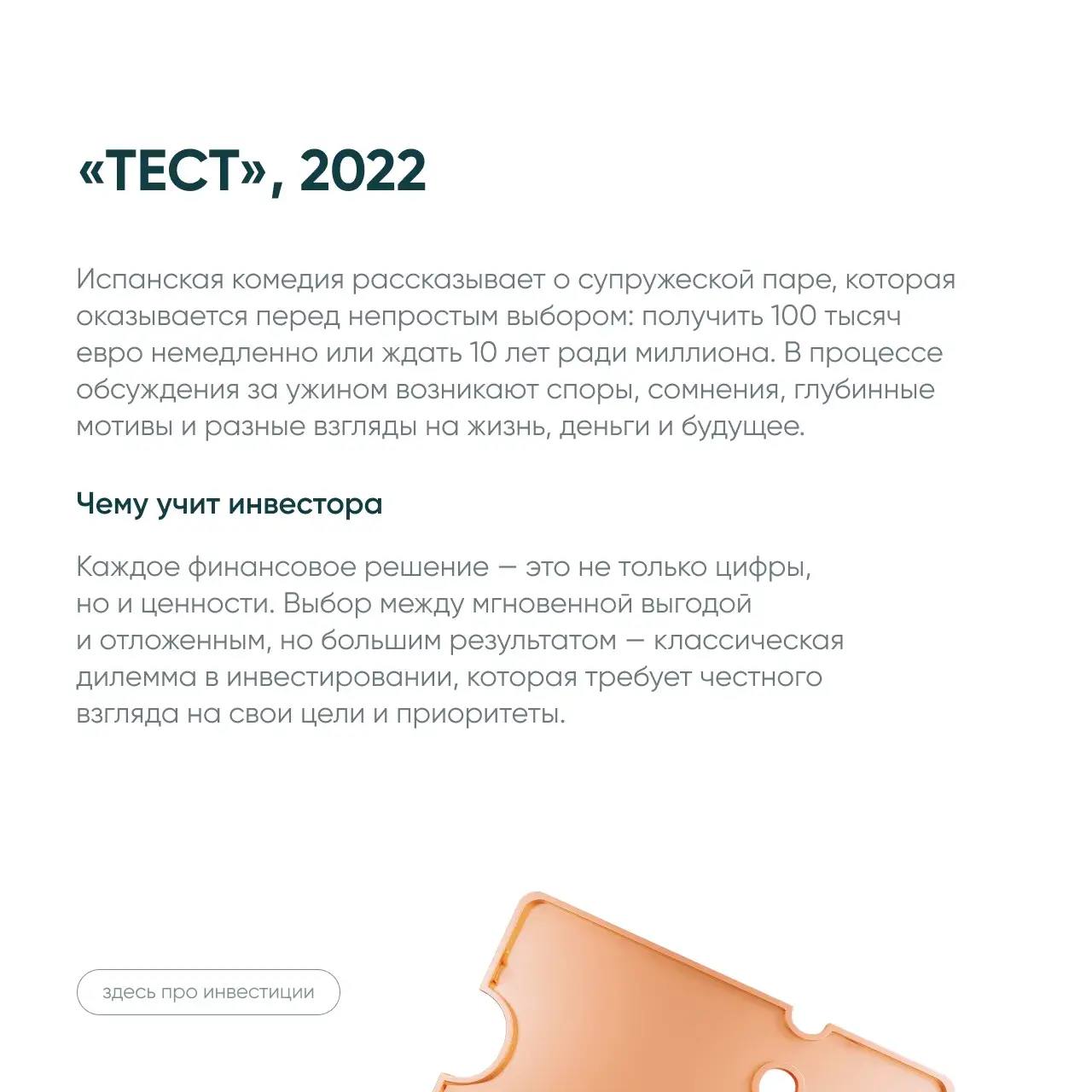 «ТЕСТ», 2022

Испанская комедия рассказывает о супружеской паре, которая оказывается перед непростым выбором: получить 100 тысяч евро немедленно или ждать 10 лет ради миллиона. В процессе обсуждения за ужином возникают споры, сомнения, глубинные мотивы и разные взгляды на жизнь, деньги и будущее.

Чему учит инвестора

Каждое финансовое решение — это не только цифры, но и ценности. Выбор между мгновенной выгодой и отложенным, но большим результатом — классическая дилемма в инвестировании, которая требует честного взгляда на свои цели и приоритеты.

здесь про инвестиции